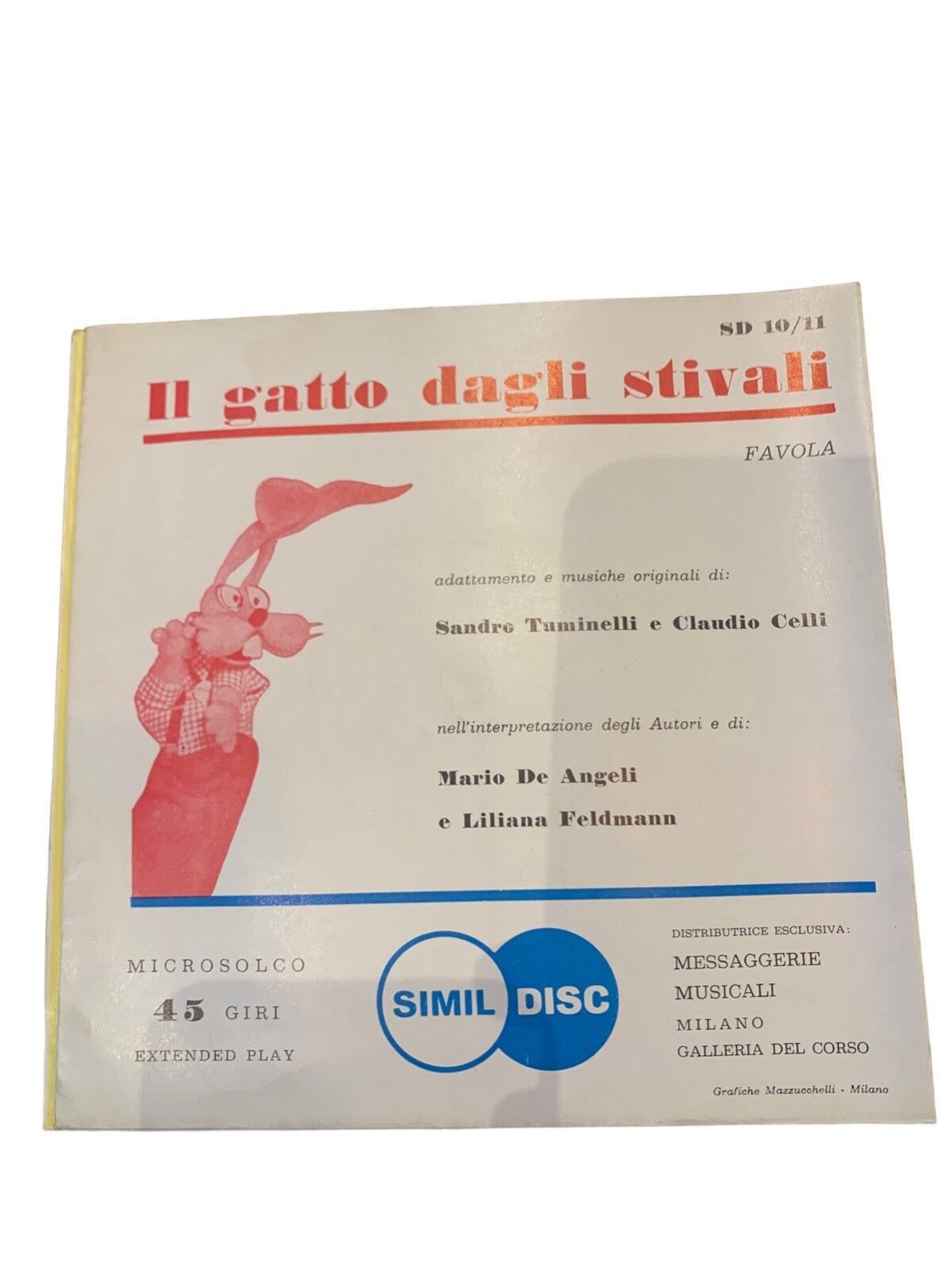 SD 10/11

Il gatto dagli stivali

FAVOLA

adattamento e musiche originali di:

Sandro Tuminelli e Claudio Celli

nell'interpretazione degli Autori e di:

Mario De Angeli
e Liliana Feldmann

MICROSOLCO
45 GIRI
EXTENDED PLAY

SIMIL DISC

DISTRIBUTRICE ESCLUSIVA:
MESSAGGERIE
MUSICALI
MILANO
GALLERIA DEL CORSO

Grafiche Mazzucchelli - Milano